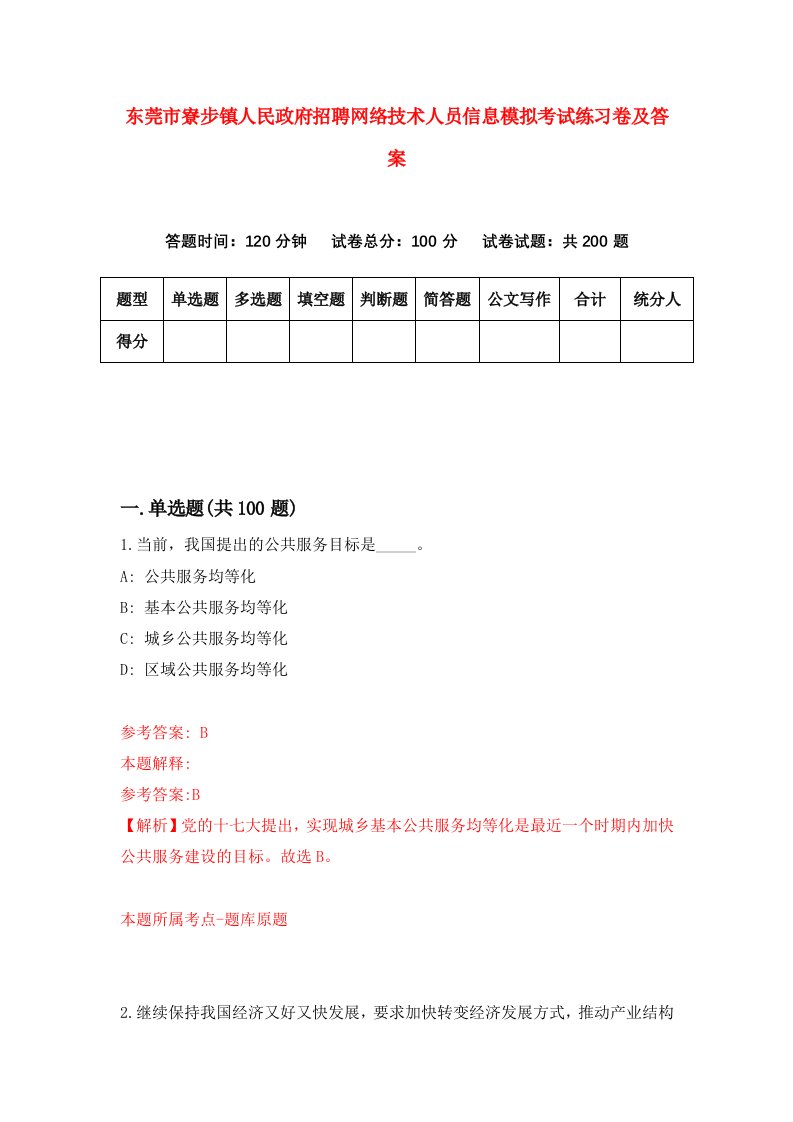 东莞市寮步镇人民政府招聘网络技术人员信息模拟考试练习卷及答案

答题时间：120 分钟　试卷总分：100 分　试卷试题：共 200 题

| 题型 | 单选题 | 多选题 | 填空题 | 判断题 | 简答题 | 公文写作 | 合计 | 统分人 |
|---|---|---|---|---|---|---|---|---|
| 得分 | | | | | | | | |

一.单选题(共 100 题)

1.当前，我国提出的公共服务目标是_____。

A: 公共服务均等化

B: 基本公共服务均等化

C: 城乡公共服务均等化

D: 区域公共服务均等化

参考答案: B

本题解释:

参考答案:B

【解析】党的十七大提出，实现城乡基本公共服务均等化是最近一个时期内加快公共服务建设的目标。故选 B。

本题所属考点-题库原题

2.继续保持我国经济又好又快发展，要求加快转变经济发展方式，推动产业结构